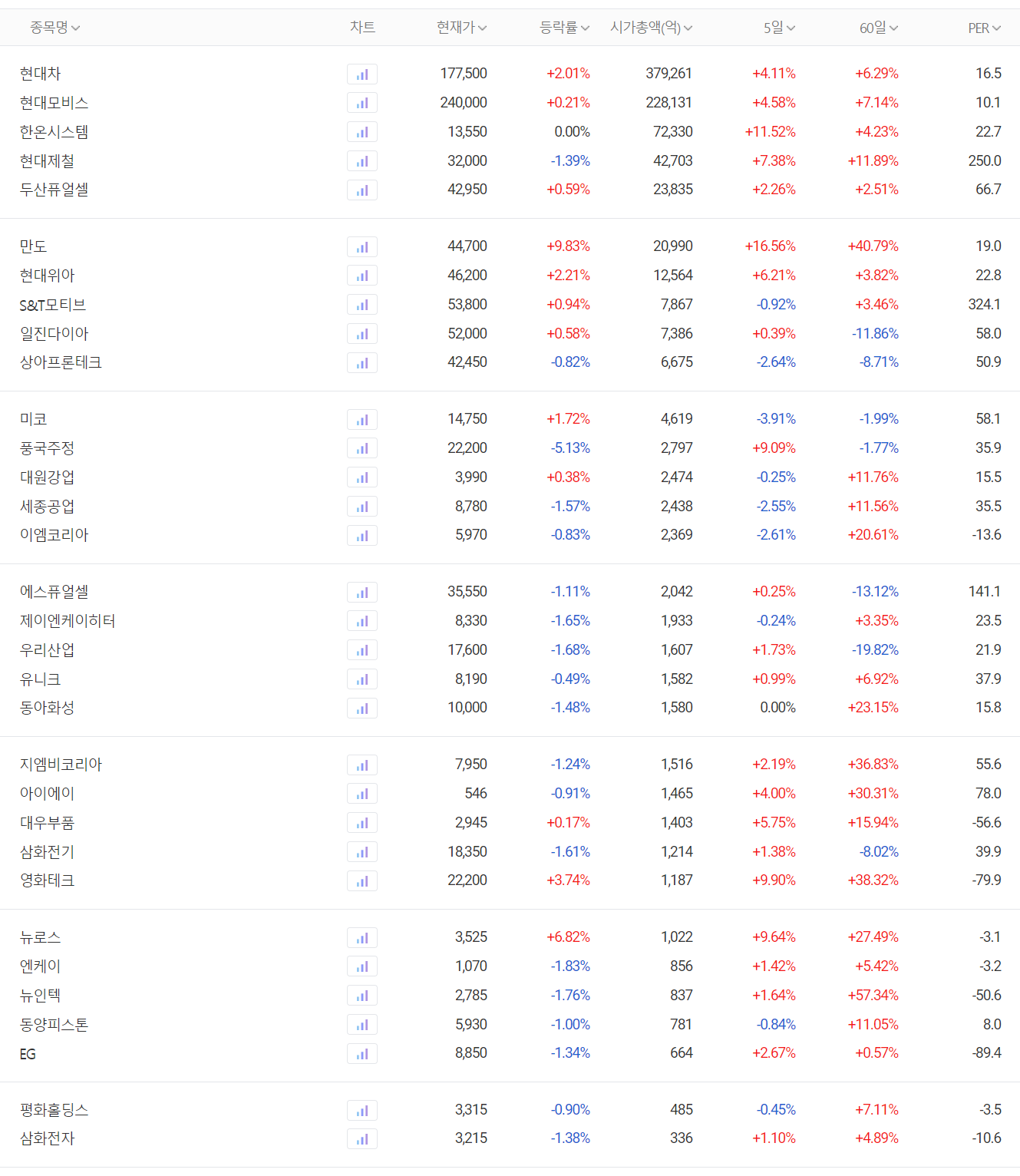 | 종목명 | 차트 | 현재가 | 등락률 | 시가총액(억) | 5일 | 60일 | PER |
|---|---|---|---|---|---|---|---|
| 현대차 | | 177,500 | +2.01% | 379,261 | +4.11% | +6.29% | 16.5 |
| 현대모비스 | | 240,000 | +0.21% | 228,131 | +4.58% | +7.14% | 10.1 |
| 한온시스템 | | 13,550 | 0.00% | 72,330 | +11.52% | +4.23% | 22.7 |
| 현대제철 | | 32,000 | -1.39% | 42,703 | +7.38% | +11.89% | 250.0 |
| 두산퓨얼셀 | | 42,950 | +0.59% | 23,835 | +2.26% | +2.51% | 66.7 |
| 만도 | | 44,700 | +9.83% | 20,990 | +16.56% | +40.79% | 19.0 |
| 현대위아 | | 46,200 | +2.21% | 12,564 | +6.21% | +3.82% | 22.8 |
| S&T모티브 | | 53,800 | +0.94% | 7,867 | -0.92% | +3.46% | 324.1 |
| 일진다이아 | | 52,000 | +0.58% | 7,386 | +0.39% | -11.86% | 58.0 |
| 상아프론테크 | | 42,450 | -0.82% | 6,675 | -2.64% | -8.71% | 50.9 |
| 미코 | | 14,750 | +1.72% | 4,619 | -3.91% | -1.99% | 58.1 |
| 풍국주정 | | 22,200 | -5.13% | 2,797 | +9.09% | -1.77% | 35.9 |
| 대원강업 | | 3,990 | +0.38% | 2,474 | -0.25% | +11.76% | 15.5 |
| 세종공업 | | 8,780 | -1.57% | 2,438 | -2.55% | +11.56% | 35.5 |
| 이엠코리아 | | 5,970 | -0.83% | 2,369 | -2.61% | +20.61% | -13.6 |
| 에스퓨얼셀 | | 35,550 | -1.11% | 2,042 | +0.25% | -13.12% | 141.1 |
| 제이엔케이히터 | | 8,330 | -1.65% | 1,933 | -0.24% | +3.35% | 23.5 |
| 우리산업 | | 17,600 | -1.68% | 1,607 | +1.73% | -19.82% | 21.9 |
| 유니크 | | 8,190 | -0.49% | 1,582 | +0.99% | +6.92% | 37.9 |
| 동아화성 | | 10,000 | -1.48% | 1,580 | 0.00% | +23.15% | 15.8 |
| 지엠비코리아 | | 7,950 | -1.24% | 1,516 | +2.19% | +36.83% | 55.6 |
| 아이에이 | | 546 | -0.91% | 1,465 | +4.00% | +30.31% | 78.0 |
| 대우부품 | | 2,945 | +0.17% | 1,403 | +5.75% | +15.94% | -56.6 |
| 삼화전기 | | 18,350 | -1.61% | 1,214 | +1.38% | -8.02% | 39.9 |
| 영화테크 | | 22,200 | +3.74% | 1,187 | +9.90% | +38.32% | -79.9 |
| 뉴로스 | | 3,525 | +6.82% | 1,022 | +9.64% | +27.49% | -3.1 |
| 엔케이 | | 1,070 | -1.83% | 856 | +1.42% | +5.42% | -3.2 |
| 뉴인텍 | | 2,785 | -1.76% | 837 | +1.64% | +57.34% | -50.6 |
| 동양피스톤 | | 5,930 | -1.00% | 781 | -0.84% | +11.05% | 8.0 |
| EG | | 8,850 | -1.34% | 664 | +2.67% | +0.57% | -89.4 |
| 평화홀딩스 | | 3,315 | -0.90% | 485 | -0.45% | +7.11% | -3.5 |
| 삼화전자 | | 3,215 | -1.38% | 336 | +1.10% | +4.89% | -10.6 |